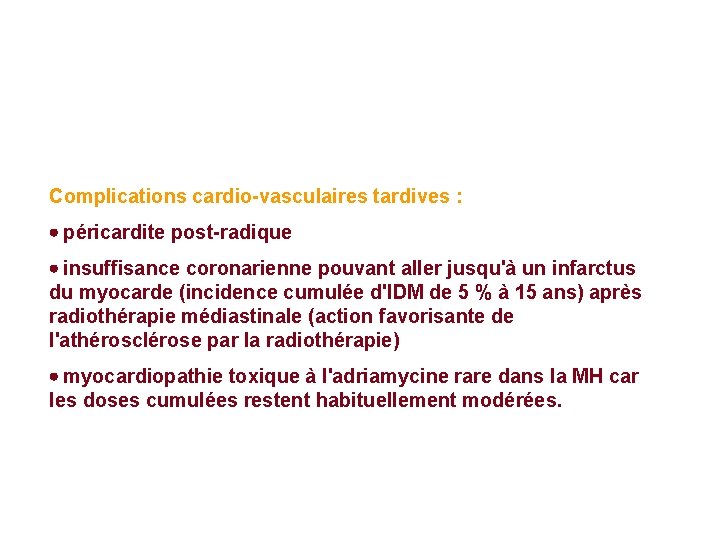 Complications cardio-vasculaires tardives :

• péricardite post-radique

• insuffisance coronarienne pouvant aller jusqu'à un infarctus du myocarde (incidence cumulée d'IDM de 5 % à 15 ans) après radiothérapie médiastinale (action favorisante de l'athérosclérose par la radiothérapie)

• myocardiopathie toxique à l'adriamycine rare dans la MH car les doses cumulées restent habituellement modérées.